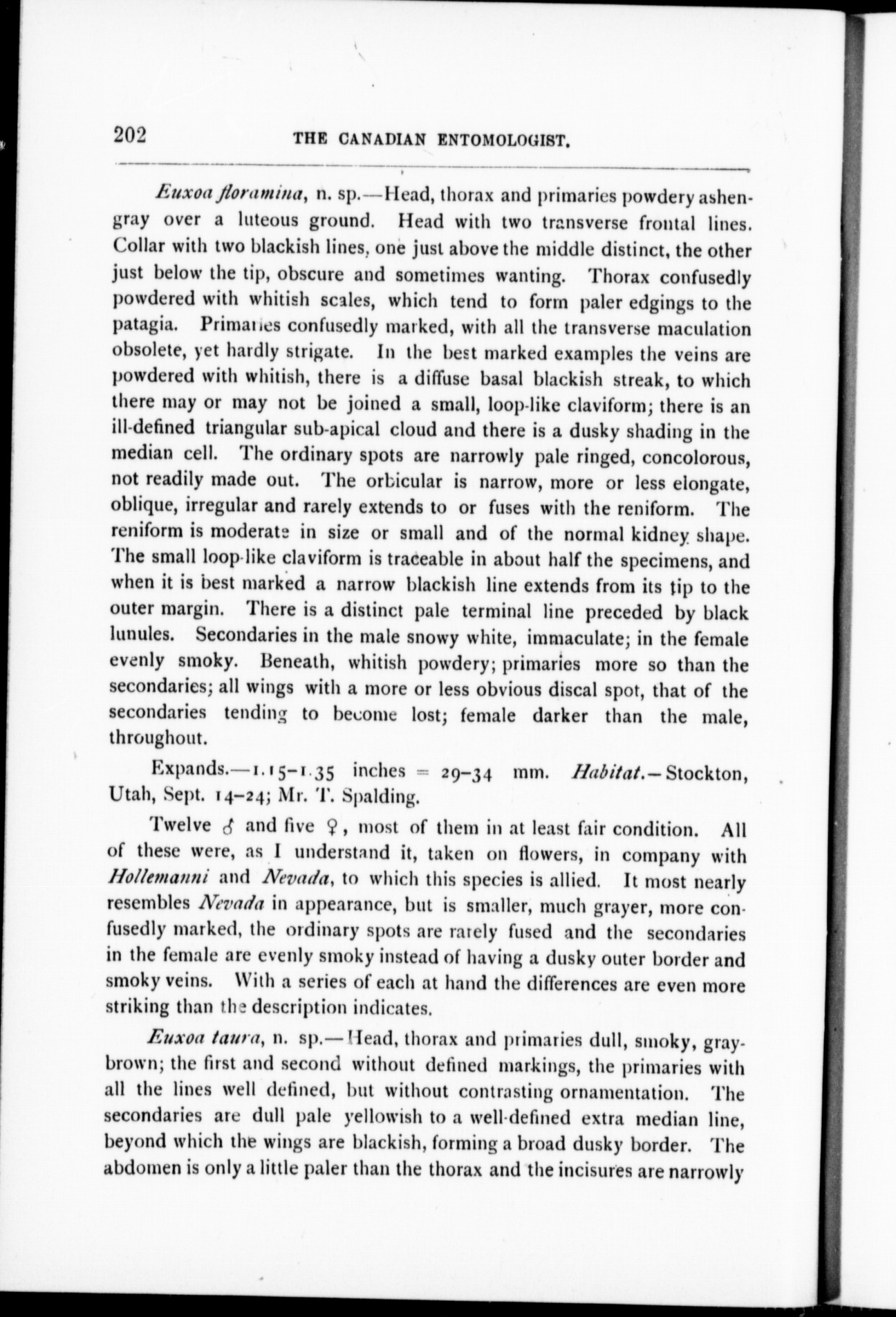 202 THE CANADIAN ENTOMOLOGIST.

Euxoa floramina, n. sp.—Head, thorax and primaries powdery ashen-gray over a luteous ground. Head with two transverse frontal lines. Collar with two blackish lines, one just above the middle distinct, the other just below the tip, obscure and sometimes wanting. Thorax confusedly powdered with whitish scales, which tend to form paler edgings to the patagia. Primaries confusedly marked, with all the transverse maculation obsolete, yet hardly strigate. In the best marked examples the veins are powdered with whitish, there is a diffuse basal blackish streak, to which there may or may not be joined a small, loop-like claviform; there is an ill-defined triangular sub-apical cloud and there is a dusky shading in the median cell. The ordinary spots are narrowly pale ringed, concolorous, not readily made out. The orbicular is narrow, more or less elongate, oblique, irregular and rarely extends to or fuses with the reniform. The reniform is moderate in size or small and of the normal kidney shape. The small loop-like claviform is traceable in about half the specimens, and when it is best marked a narrow blackish line extends from its tip to the outer margin. There is a distinct pale terminal line preceded by black lunules. Secondaries in the male snowy white, immaculate; in the female evenly smoky. Beneath, whitish powdery; primaries more so than the secondaries; all wings with a more or less obvious discal spot, that of the secondaries tending to become lost; female darker than the male, throughout.

Expands.—1.15–1.35 inches = 29–34 mm. Habitat.—Stockton, Utah, Sept. 14–24; Mr. T. Spalding.

Twelve ♂ and five ♀, most of them in at least fair condition. All of these were, as I understand it, taken on flowers, in company with Hollemanni and Nevada, to which this species is allied. It most nearly resembles Nevada in appearance, but is smaller, much grayer, more confusedly marked, the ordinary spots are rarely fused and the secondaries in the female are evenly smoky instead of having a dusky outer border and smoky veins. With a series of each at hand the differences are even more striking than the description indicates.

Euxoa taura, n. sp.—Head, thorax and primaries dull, smoky, gray-brown; the first and second without defined markings, the primaries with all the lines well defined, but without contrasting ornamentation. The secondaries are dull pale yellowish to a well-defined extra median line, beyond which the wings are blackish, forming a broad dusky border. The abdomen is only a little paler than the thorax and the incisures are narrowly